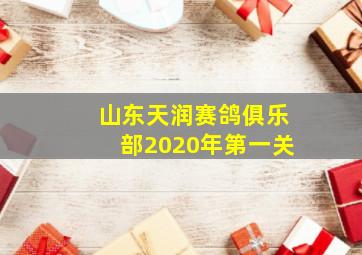 山东天润赛鸽俱乐部2020年第一关